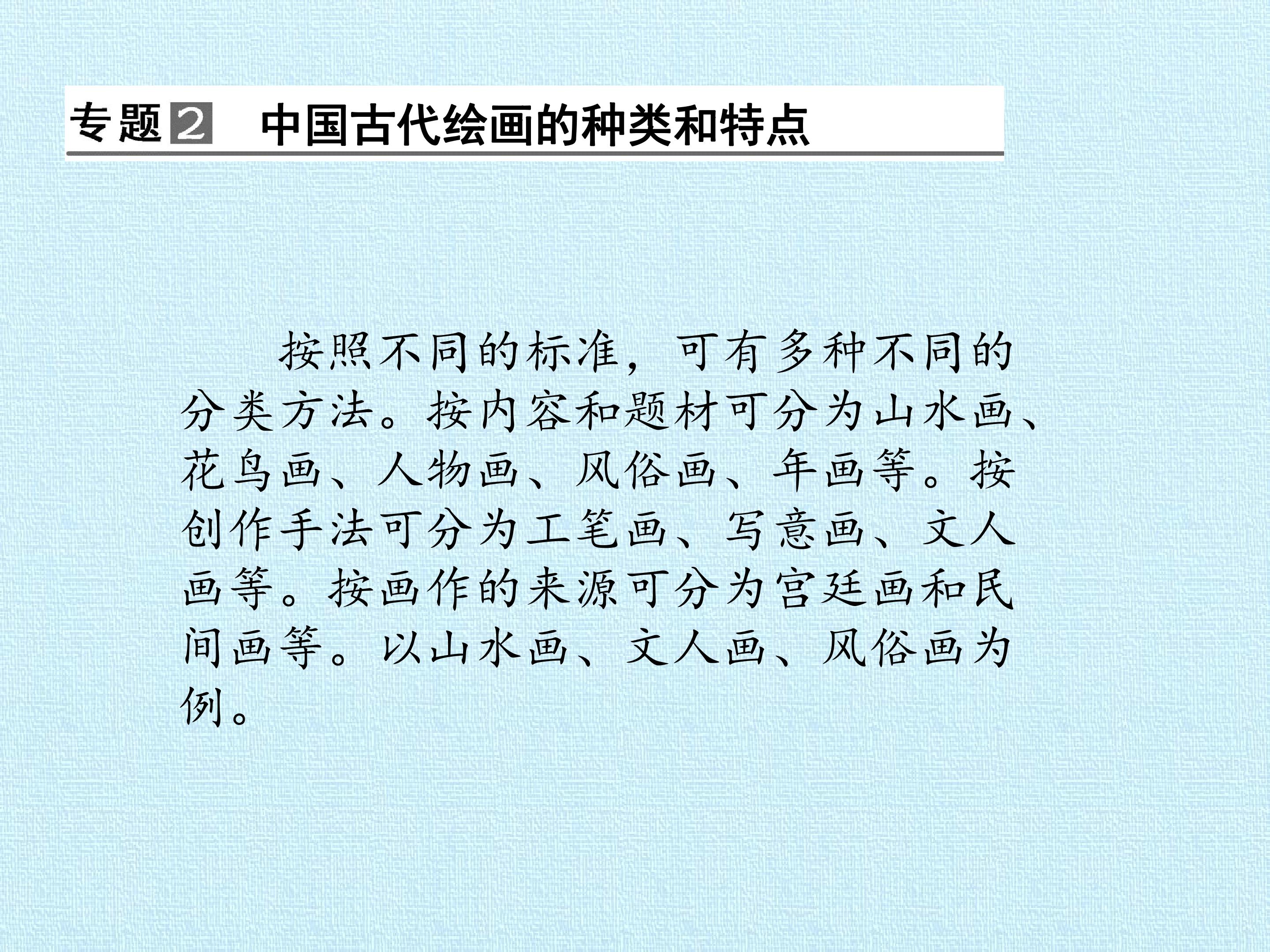 专题2 中国古代绘画的种类和特点

按照不同的标准，可有多种不同的分类方法。按内容和题材可分为山水画、花鸟画、人物画、风俗画、年画等。按创作手法可分为工笔画、写意画、文人画等。按画作的来源可分为宫廷画和民间画等。以山水画、文人画、风俗画为例。